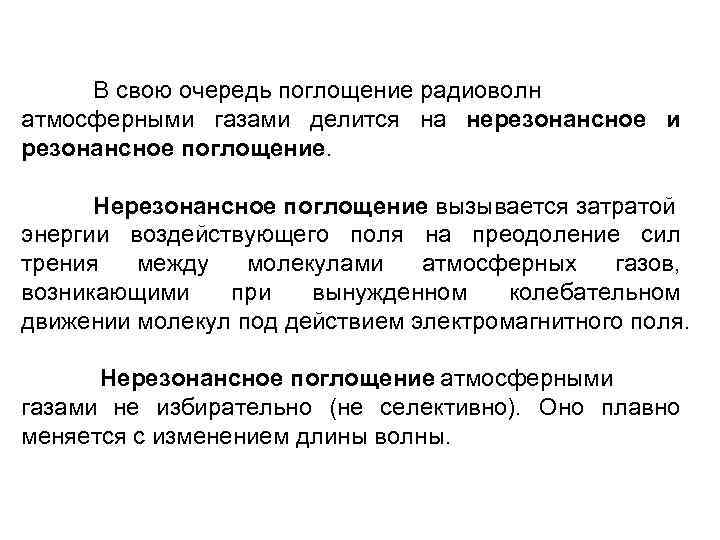 В свою очередь поглощение радиоволн атмосферными газами делится на нерезонансное и резонансное поглощение.

Нерезонансное поглощение вызывается затратой энергии воздействующего поля на преодоление сил трения между молекулами атмосферных газов, возникающими при вынужденном колебательном движении молекул под действием электромагнитного поля.

Нерезонансное поглощение атмосферными газами не избирательно (не селективно). Оно плавно меняется с изменением длины волны.